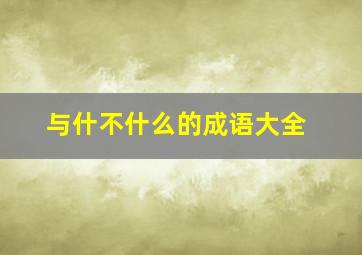 与什不什么的成语大全